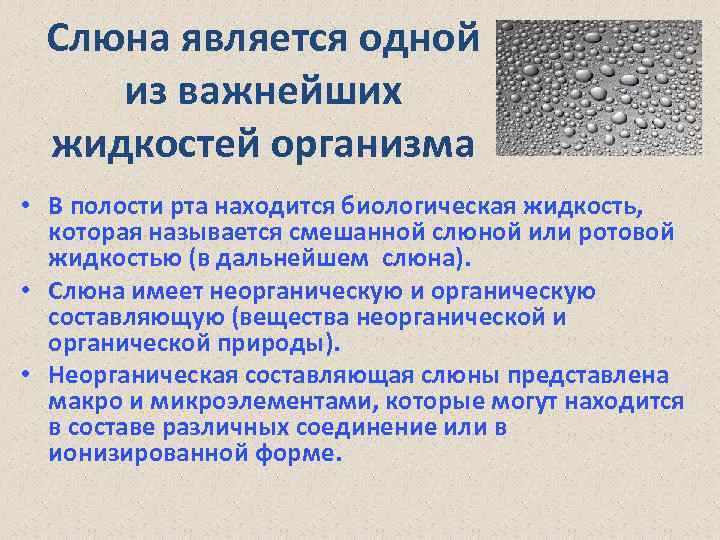 Слюна является одной из важнейших жидкостей организма

• В полости рта находится биологическая жидкость, которая называется смешанной слюной или ротовой жидкостью (в дальнейшем слюна).

• Слюна имеет неорганическую и органическую составляющую (вещества неорганической и органической природы).

• Неорганическая составляющая слюны представлена макро и микроэлементами, которые могут находится в составе различных соединение или в ионизированной форме.